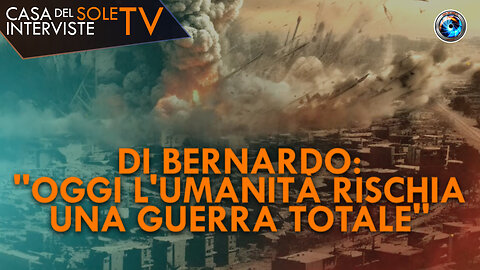 CASA DEL SOLE TV
INTERVISTE

DI BERNARDO:
"OGGI L'UMANITÀ RISCHIA
UNA GUERRA TOTALE"